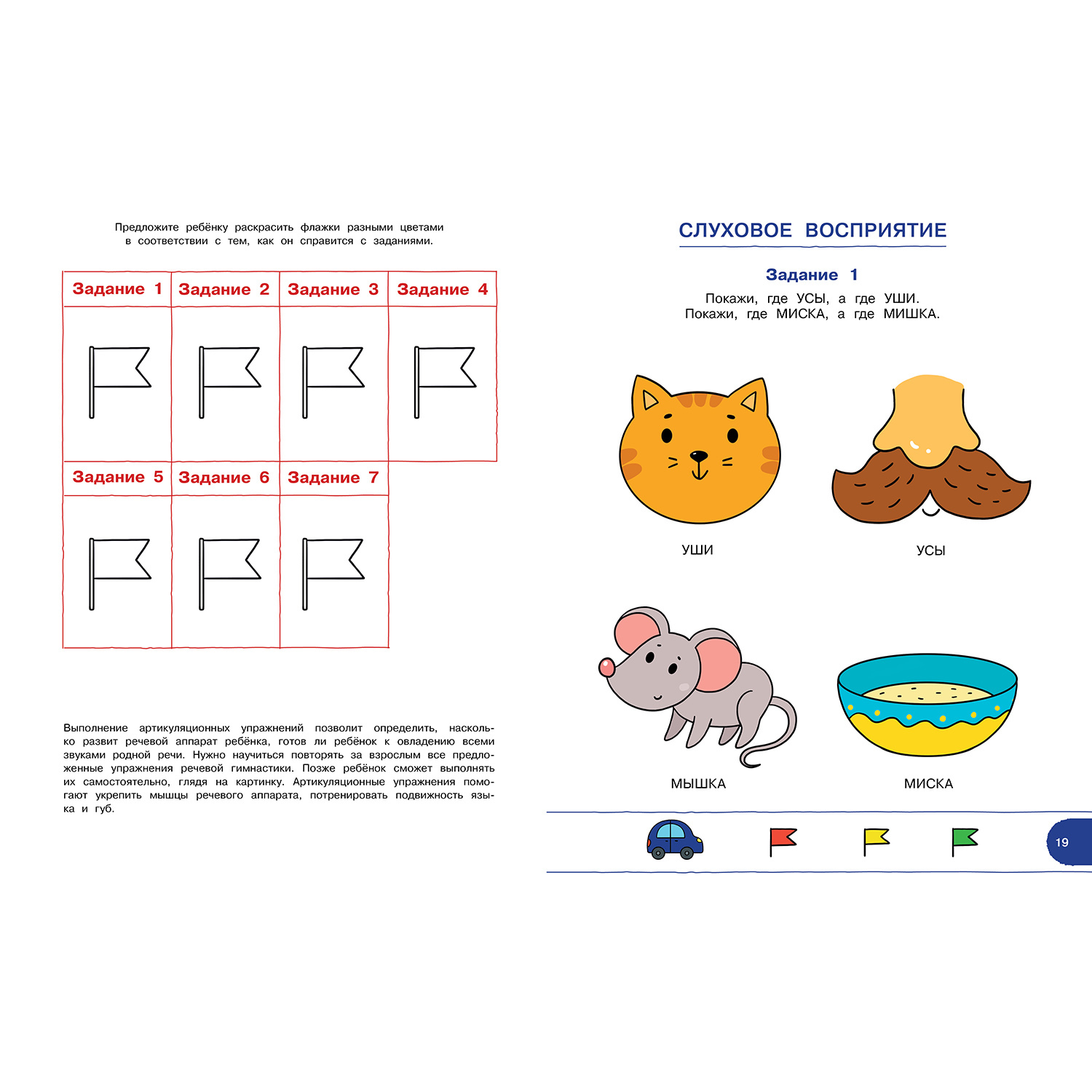 Предложите ребёнку раскрасить флажки разными цветами в соответствии с тем, как он справится с заданиями.

| Задание 1 | Задание 2 | Задание 3 | Задание 4 |
|---|---|---|---|
| | | | |
| Задание 5 | Задание 6 | Задание 7 | |
| | | | |

Выполнение артикуляционных упражнений позволит определить, насколько развит речевой аппарат ребёнка, готов ли ребёнок к овладению всеми звуками родной речи. Нужно научиться повторять за взрослым все предложенные упражнения речевой гимнастики. Позже ребёнок сможет выполнять их самостоятельно, глядя на картинку. Артикуляционные упражнения помогают укрепить мышцы речевого аппарата, потренировать подвижность языка и губ.

СЛУХОВОЕ ВОСПРИЯТИЕ

Задание 1

Покажи, где УСЫ, а где УШИ.
Покажи, где МИСКА, а где МИШКА.

УШИ

УСЫ

МЫШКА

МИСКА

19